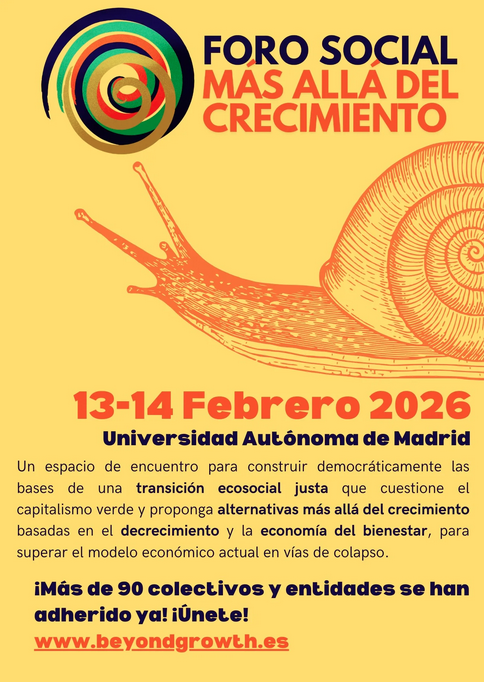 FORO SOCIAL
MÁS ALLÁ DEL CRECIMIENTO

13-14 Febrero 2026
Universidad Autónoma de Madrid

Un espacio de encuentro para construir democráticamente las bases de una transición ecosocial justa que cuestione el capitalismo verde y proponga alternativas más allá del crecimiento basadas en el decrecimiento y la economía del bienestar, para superar el modelo económico actual en vías de colapso.

¡Más de 90 colectivos y entidades se han adherido ya! ¡Únete!
www.beyondgrowth.es